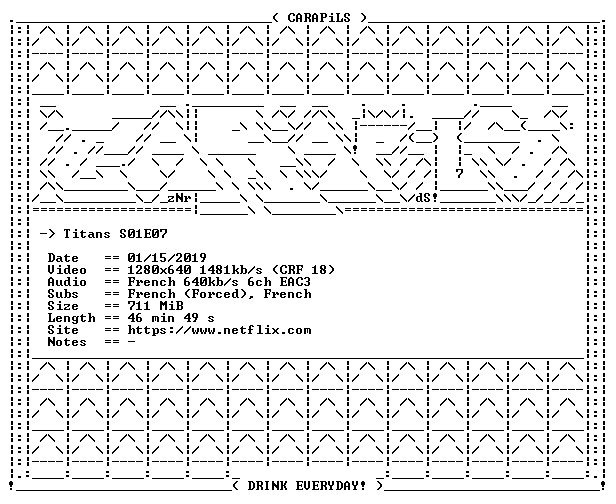 ( CARAPiLS )

zNr

dS!

-> Titans S01E07

Date == 01/15/2019
Video == 1280x640 1481kb/s (CRF 18)
Audio == French 640kb/s 6ch EAC3
Subs == French (Forced), French
Size == 711 MiB
Length == 46 min 49 s
Site == https://www.netflix.com
Notes == -

( DRINK EVERYDAY! )